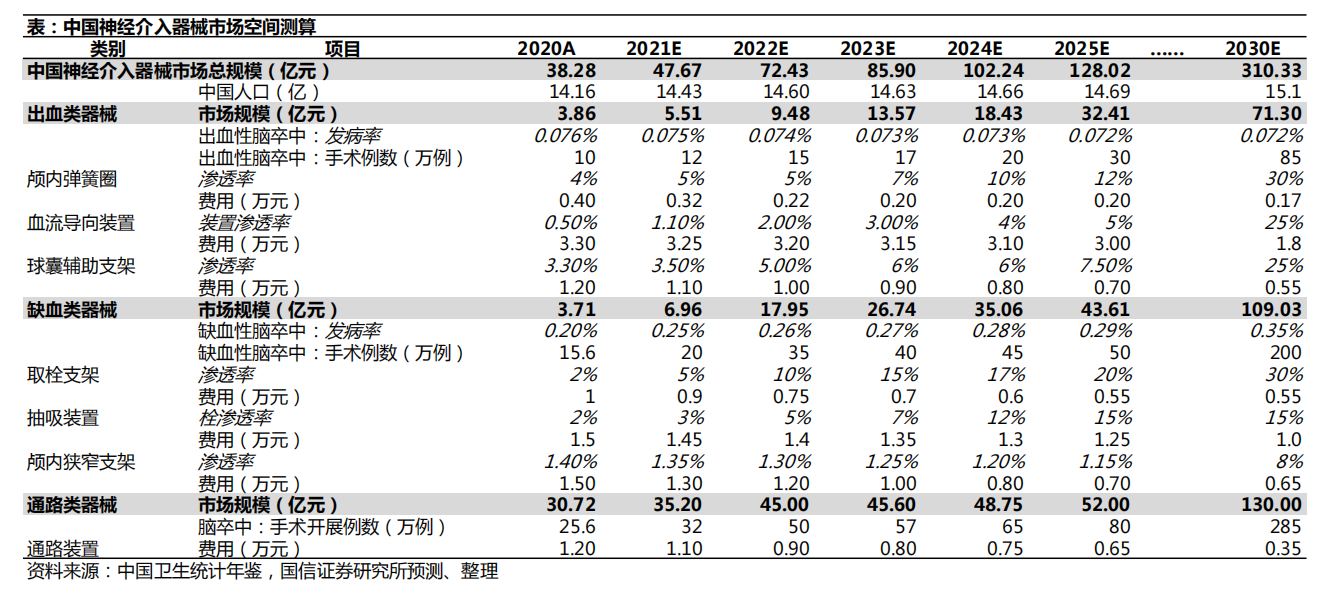 表：中国神经介入器械市场空间测算

| 类别 | 项目 | 2020A | 2021E | 2022E | 2023E | 2024E | 2025E | …… | 2030E |
|---|---|---|---|---|---|---|---|---|---|
| 中国神经介入器械市场总规模（亿元） | | 38.28 | 47.67 | 72.43 | 85.90 | 102.24 | 128.02 | | 310.33 |
| | 中国人口（亿） | 14.16 | 14.43 | 14.60 | 14.63 | 14.66 | 14.69 | | 15.1 |
| 出血类器械 | 市场规模（亿元） | 3.86 | 5.51 | 9.48 | 13.57 | 18.43 | 32.41 | | 71.30 |
| | 出血性脑卒中：发病率 | 0.076% | 0.075% | 0.074% | 0.073% | 0.073% | 0.072% | | 0.072% |
| | 出血性脑卒中：手术例数（万例） | 10 | 12 | 15 | 17 | 20 | 30 | | 85 |
| 颅内弹簧圈 | 渗透率 | 4% | 5% | 5% | 7% | 10% | 12% | | 30% |
| | 费用（万元） | 0.40 | 0.32 | 0.22 | 0.20 | 0.20 | 0.20 | | 0.17 |
| 血流导向装置 | 装置渗透率 | 0.50% | 1.10% | 2.00% | 3.00% | 4% | 5% | | 25% |
| | 费用（万元） | 3.30 | 3.25 | 3.20 | 3.15 | 3.10 | 3.00 | | 1.8 |
| 球囊辅助支架 | 渗透率 | 3.30% | 3.50% | 5.00% | 6% | 6% | 7.50% | | 25% |
| | 费用（万元） | 1.20 | 1.10 | 1.00 | 0.90 | 0.80 | 0.70 | | 0.55 |
| 缺血类器械 | 市场规模（亿元） | 3.71 | 6.96 | 17.95 | 26.74 | 35.06 | 43.61 | | 109.03 |
| | 缺血性脑卒中：发病率 | 0.20% | 0.25% | 0.26% | 0.27% | 0.28% | 0.29% | | 0.35% |
| | 缺血性脑卒中：手术例数（万例） | 15.6 | 20 | 35 | 40 | 45 | 50 | | 200 |
| 取栓支架 | 渗透率 | 2% | 5% | 10% | 15% | 17% | 20% | | 30% |
| | 费用（万元） | 1 | 0.9 | 0.75 | 0.7 | 0.6 | 0.55 | | 0.55 |
| 抽吸装置 | 栓渗透率 | 2% | 3% | 5% | 7% | 12% | 15% | | 15% |
| | 费用（万元） | 1.5 | 1.45 | 1.4 | 1.35 | 1.3 | 1.25 | | 1.0 |
| 颅内狭窄支架 | 渗透率 | 1.40% | 1.35% | 1.30% | 1.25% | 1.20% | 1.15% | | 8% |
| | 费用（万元） | 1.50 | 1.30 | 1.20 | 1.00 | 0.80 | 0.70 | | 0.65 |
| 通路类器械 | 市场规模（亿元） | 30.72 | 35.20 | 45.00 | 45.60 | 48.75 | 52.00 | | 130.00 |
| | 脑卒中：手术开展例数（万例） | 25.6 | 32 | 50 | 57 | 65 | 80 | | 285 |
| 通路装置 | 费用（万元） | 1.20 | 1.10 | 0.90 | 0.80 | 0.75 | 0.65 | | 0.35 |

资料来源：中国卫生统计年鉴，国信证券研究所预测、整理